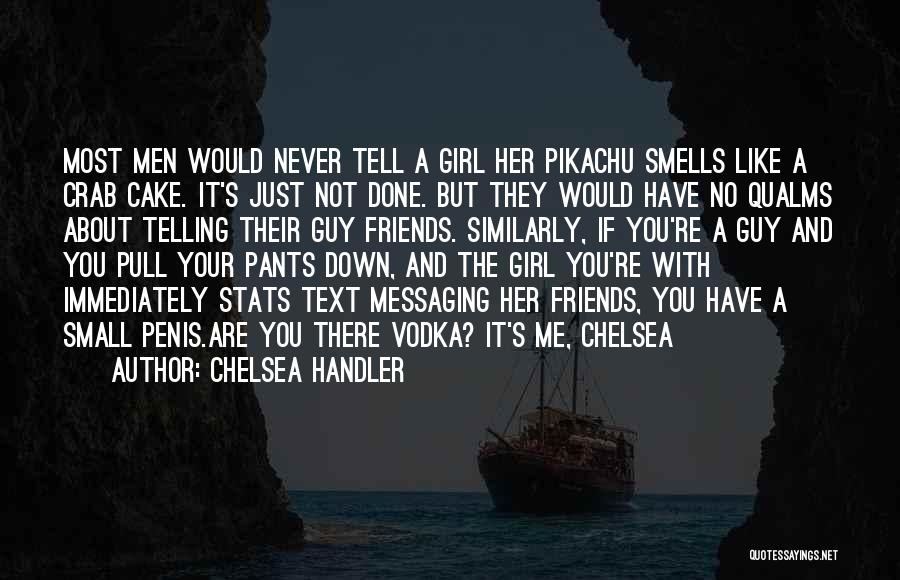 MOST MEN WOULD NEVER TELL A GIRL HER PIKACHU SMELLS LIKE A CRAB CAKE. IT'S JUST NOT DONE. BUT THEY WOULD HAVE NO QUALMS ABOUT TELLING THEIR GUY FRIENDS. SIMILARLY, IF YOU'RE A GUY AND YOU PULL YOUR PANTS DOWN, AND THE GIRL YOU'RE WITH IMMEDIATELY STATS TEXT MESSAGING HER FRIENDS, YOU HAVE A SMALL PENIS.ARE YOU THERE VODKA? IT'S ME, CHELSEA

AUTHOR: CHELSEA HANDLER

QUOTESSAYINGS.NET